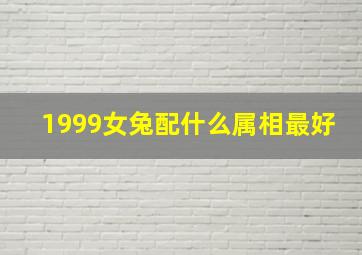 1999女兔配什么属相最好